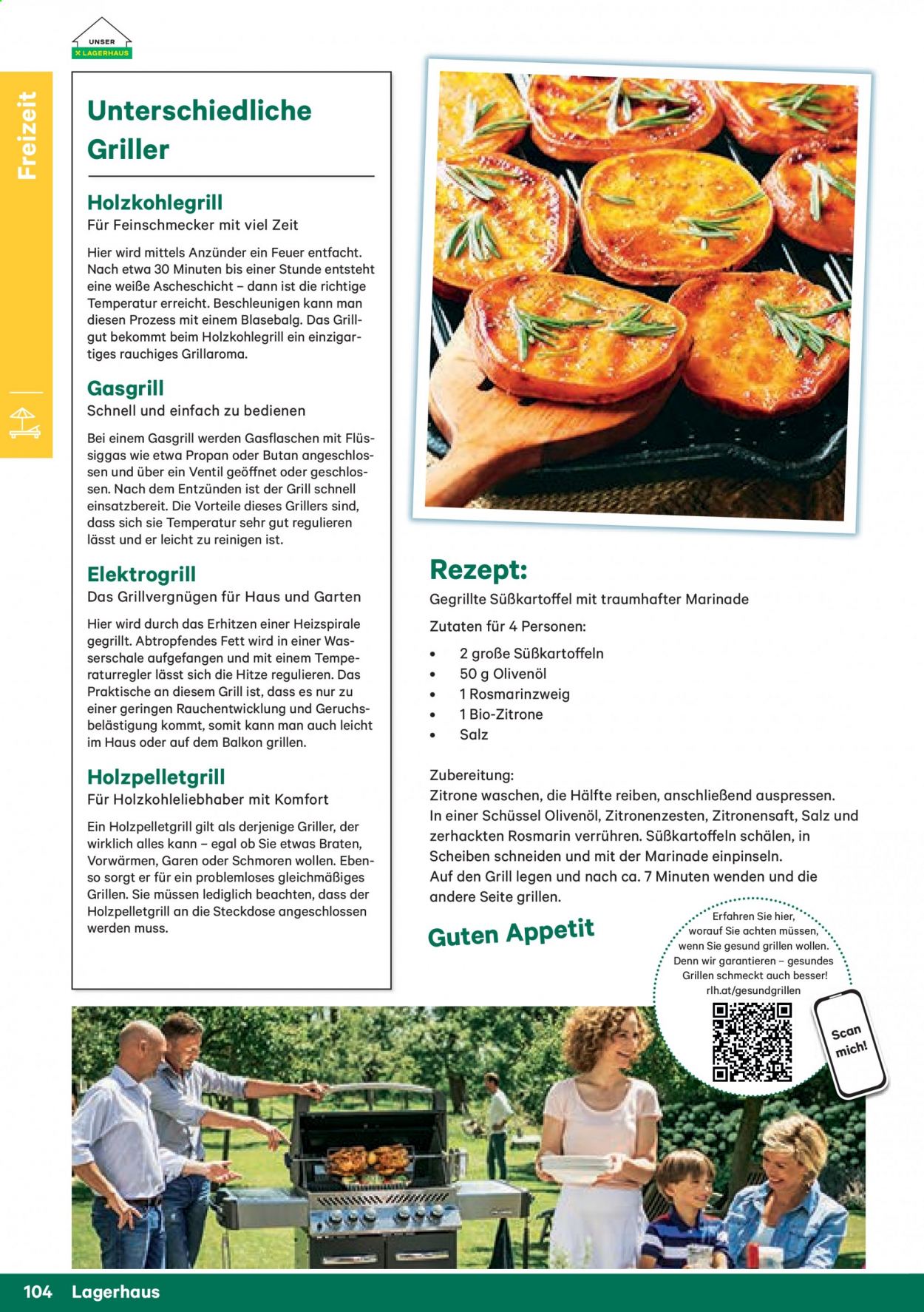 UNSER
LAGERHAUS

Freizeit

Unterschiedliche Griller

Holzkohlegrill
Für Feinschmecker mit viel Zeit

Hier wird mittels Anzünder ein Feuer entfacht. Nach etwa 30 Minuten bis einer Stunde entsteht eine weiße Ascheschicht – dann ist die richtige Temperatur erreicht. Beschleunigen kann man diesen Prozess mit einem Blasebalg. Das Grillgut bekommt beim Holzkohlegrill ein einzigartiges rauchiges Grillaroma.

Gasgrill
Schnell und einfach zu bedienen

Bei einem Gasgrill werden Gasflaschen mit Flüssiggas wie etwa Propan oder Butan angeschlossen und über ein Ventil geöffnet oder geschlossen. Nach dem Entzünden ist der Grill schnell einsatzbereit. Die Vorteile dieses Grillers sind, dass sich sie Temperatur sehr gut regulieren lässt und er leicht zu reinigen ist.

Elektrogrill
Das Grillvergnügen für Haus und Garten

Hier wird durch das Erhitzen einer Heizspirale gegrillt. Abtropfendes Fett wird in einer Wasserschale aufgefangen und mit einem Temperaturregler lässt sich die Hitze regulieren. Das Praktische an diesem Grill ist, dass es nur zu einer geringen Rauchentwicklung und Geruchsbelästigung kommt, somit kann man auch leicht im Haus oder auf dem Balkon grillen.

Holzpelletgrill
Für Holzkohleliebhaber mit Komfort

Ein Holzpelletgrill gilt als derjenige Griller, der wirklich alles kann – egal ob Sie etwas Braten, Vorwärmen, Garen oder Schmoren wollen. Ebenso sorgt er für ein problemloses gleichmäßiges Grillen. Sie müssen lediglich beachten, dass der Holzpelletgrill an die Steckdose angeschlossen werden muss.

Rezept:
Gegrillte Süßkartoffel mit traumhafter Marinade

Zutaten für 4 Personen:
• 2 große Süßkartoffeln
• 50 g Olivenöl
• 1 Rosmarinzweig
• 1 Bio-Zitrone
• Salz

Zubereitung:
Zitrone waschen, die Hälfte reiben, anschließend auspressen. In einer Schüssel Olivenöl, Zitronenzesten, Zitronensaft, Salz und zerhackten Rosmarin verrühren. Süßkartoffeln schälen, in Scheiben schneiden und mit der Marinade einpinseln. Auf den Grill legen und nach ca. 7 Minuten wenden und die andere Seite grillen.

Guten Appetit

Erfahren Sie hier, worauf Sie achten müssen, wenn Sie gesund grillen wollen. Denn wir garantieren – gesundes Grillen schmeckt auch besser!
rlh.at/gesundgrillen

Scan mich!

104 Lagerhaus